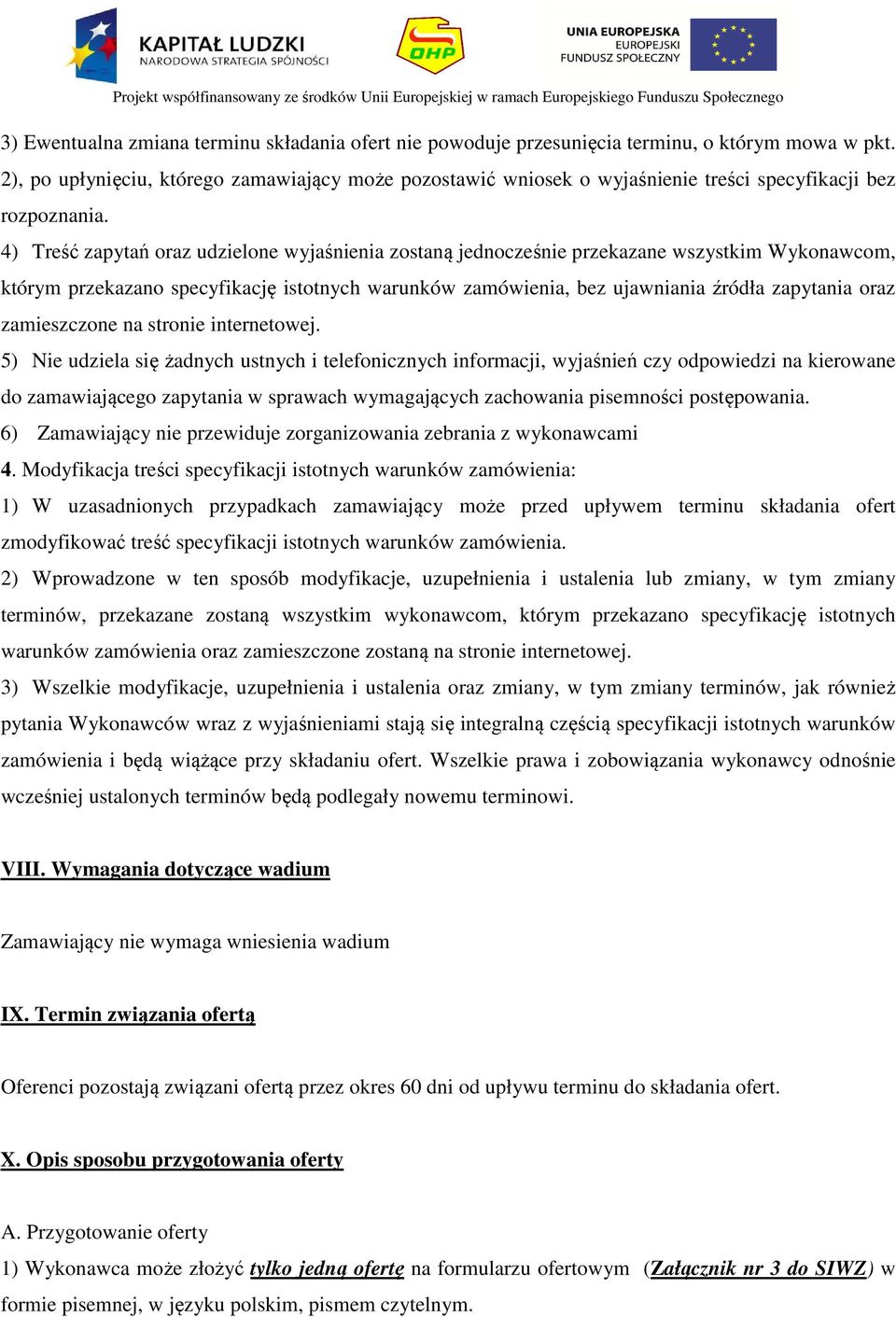 KAPITAŁ LUDZKI
NARODOWA STRATEGIA SPÓJNOŚCI

OHP

UNIA EUROPEJSKA
EUROPEJSKI
FUNDUSZ SPOŁECZNY

Projekt współfinansowany ze środków Unii Europejskiej w ramach Europejskiego Funduszu Społecznego

3) Ewentualna zmiana terminu składania ofert nie powoduje przesunięcia terminu, o którym mowa w pkt. 2), po upłynięciu, którego zamawiający może pozostawić wniosek o wyjaśnienie treści specyfikacji bez rozpoznania.
4) Treść zapytań oraz udzielone wyjaśnienia zostaną jednocześnie przekazane wszystkim Wykonawcom, którym przekazano specyfikację istotnych warunków zamówienia, bez ujawniania źródła zapytania oraz zamieszczone na stronie internetowej.
5) Nie udziela się żadnych ustnych i telefonicznych informacji, wyjaśnień czy odpowiedzi na kierowane do zamawiającego zapytania w sprawach wymagających zachowania pisemności postępowania.
6) Zamawiający nie przewiduje zorganizowania zebrania z wykonawcami
4. Modyfikacja treści specyfikacji istotnych warunków zamówienia:
1) W uzasadnionych przypadkach zamawiający może przed upływem terminu składania ofert zmodyfikować treść specyfikacji istotnych warunków zamówienia.
2) Wprowadzone w ten sposób modyfikacje, uzupełnienia i ustalenia lub zmiany, w tym zmiany terminów, przekazane zostaną wszystkim wykonawcom, którym przekazano specyfikację istotnych warunków zamówienia oraz zamieszczone zostaną na stronie internetowej.
3) Wszelkie modyfikacje, uzupełnienia i ustalenia oraz zmiany, w tym zmiany terminów, jak również pytania Wykonawców wraz z wyjaśnieniami stają się integralną częścią specyfikacji istotnych warunków zamówienia i będą wiążące przy składaniu ofert. Wszelkie prawa i zobowiązania wykonawcy odnośnie wcześniej ustalonych terminów będą podlegały nowemu terminowi.

VIII. Wymagania dotyczące wadium

Zamawiający nie wymaga wniesienia wadium

IX. Termin związania ofertą

Oferenci pozostają związani ofertą przez okres 60 dni od upływu terminu do składania ofert.

X. Opis sposobu przygotowania oferty

A. Przygotowanie oferty
1) Wykonawca może złożyć tylko jedną ofertę na formularzu ofertowym (Załącznik nr 3 do SIWZ) w formie pisemnej, w języku polskim, pismem czytelnym.